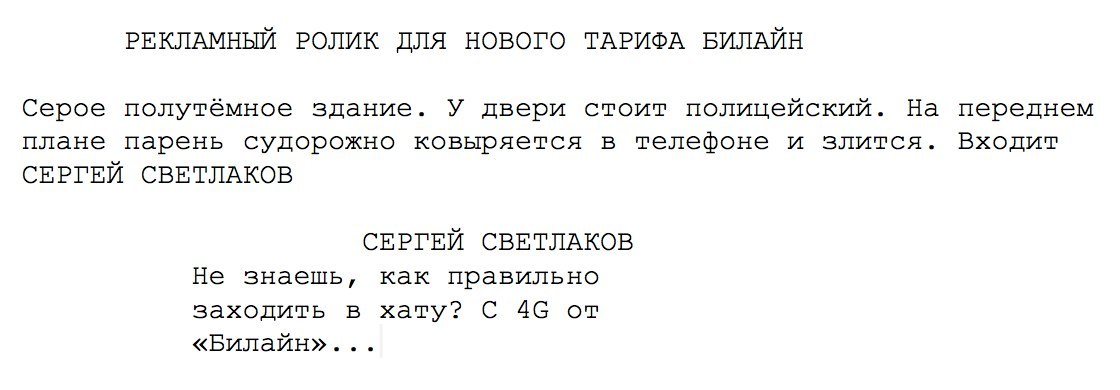 РЕКЛАМНЫЙ РОЛИК ДЛЯ НОВОГО ТАРИФА БИЛАЙН

Серое полутёмное здание. У двери стоит полицейский. На переднем плане парень судорожно ковыряется в телефоне и злится. Входит СЕРГЕЙ СВЕТЛАКОВ

СЕРГЕЙ СВЕТЛАКОВ
Не знаешь, как правильно заходить в хату? С 4G от «Билайн»...